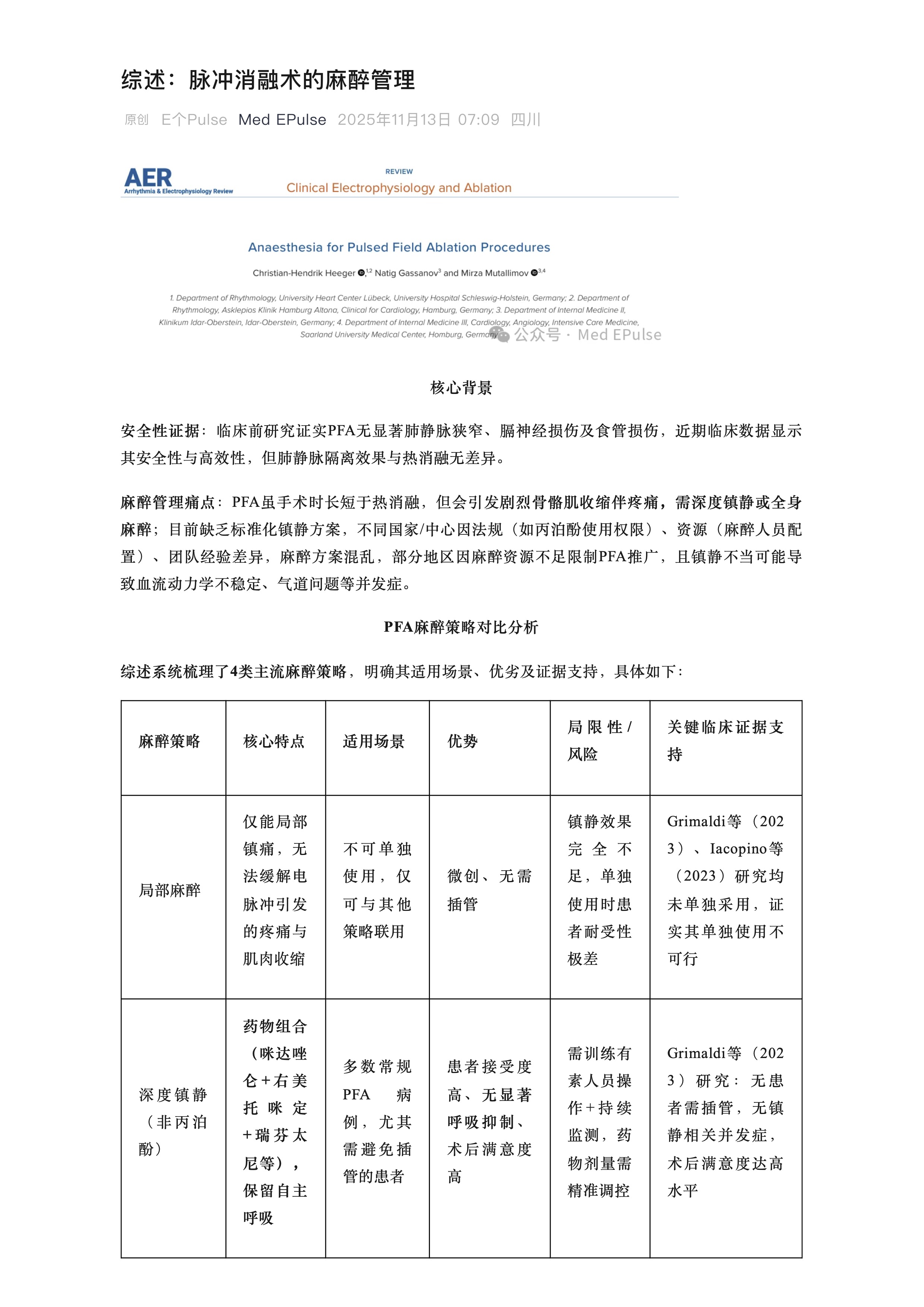 综述：脉冲消融术的麻醉管理

原创 E个Pulse Med EPulse 2025年11月13日 07:09 四川

AER Arrhythmia & Electrophysiology Review

REVIEW
Clinical Electrophysiology and Ablation

Anaesthesia for Pulsed Field Ablation Procedures

Christian-Hendrik Heeger $^{1,2}$ Natig Gassanov$^{3}$ and Mirza Mutallimov $^{3,4}$

1. Department of Rhythmology, University Heart Center Lübeck, University Hospital Schleswig-Holstein, Germany; 2. Department of Rhythmology, Asklepios Klinik Hamburg Altona, Clinical for Cardiology, Hamburg, Germany; 3. Department of Internal Medicine II, Klinikum Idar-Oberstein, Idar-Oberstein, Germany; 4. Department of Internal Medicine III, Cardiology, Angiology, Intensive Care Medicine, Saarland University Medical Center, Homburg, Germany

公众号 · Med EPulse

核心背景

安全性证据：临床前研究证实PFA无显著肺静脉狭窄、膈神经损伤及食管损伤，近期临床数据显示其安全性与高效性，但肺静脉隔离效果与热消融无差异。

麻醉管理痛点：PFA虽手术时长短于热消融，但会引发剧烈骨骼肌收缩伴疼痛，需深度镇静或全身麻醉；目前缺乏标准化镇静方案，不同国家/中心因法规（如丙泊酚使用权限）、资源（麻醉人员配置）、团队经验差异，麻醉方案混乱，部分地区因麻醉资源不足限制PFA推广，且镇静不当可能导致血流动力学不稳定、气道问题等并发症。

PFA麻醉策略对比分析

综述系统梳理了4类主流麻醉策略，明确其适用场景、优劣及证据支持，具体如下：

| 麻醉策略 | 核心特点 | 适用场景 | 优势 | 局限性/风险 | 关键临床证据支持 |
|---|---|---|---|---|---|
| 局部麻醉 | 仅能局部镇痛，无法缓解电脉冲引发的疼痛与肌肉收缩 | 不可单独使用，仅可与其他策略联用 | 微创、无需插管 | 镇静效果完全不足，单独使用时患者耐受性极差 | Grimaldi等（2023）、Iacopino等（2023）研究均未单独采用，证实其单独使用不可行 |
| 深度镇静（非丙泊酚） | 药物组合（咪达唑仑+右美托咪定+瑞芬太尼等），保留自主呼吸 | 多数常规PFA病例，尤其需避免插管的患者 | 患者接受度高、无显著呼吸抑制、术后满意度高 | 需训练有素人员操作+持续监测，药物剂量需精准调控 | Grimaldi等（2023）研究：无患者需插管，无镇静相关并发症，术后满意度达高水平 |